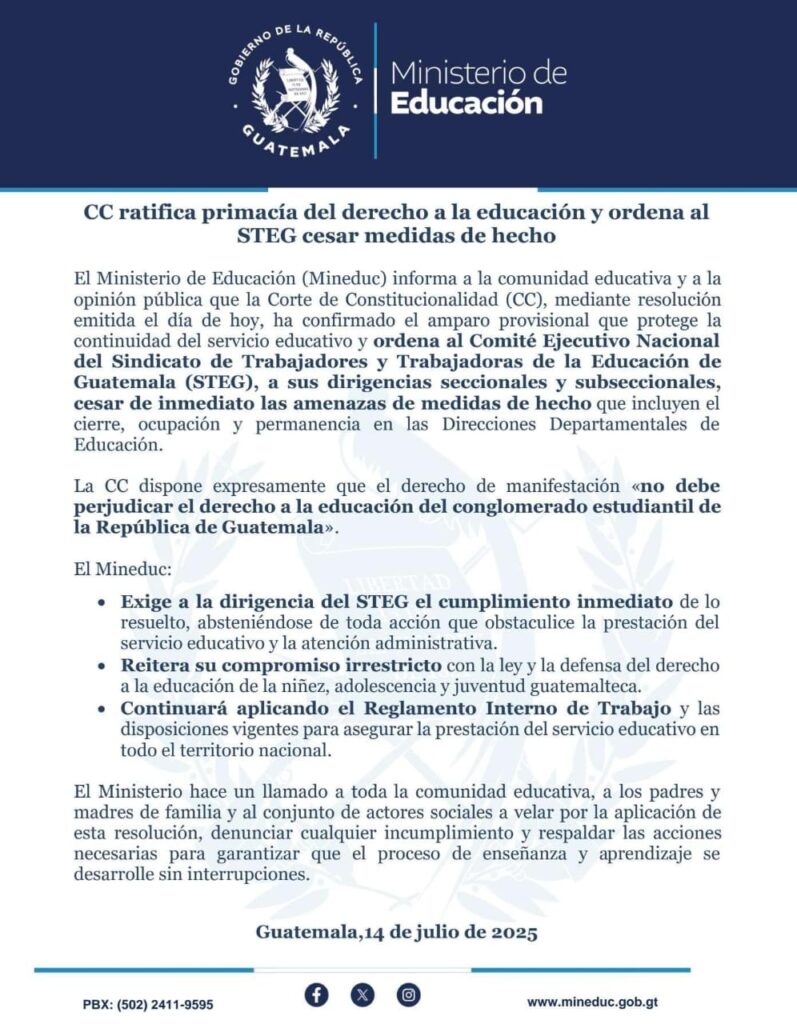 GOBIERNO DE LA REPÚBLICA
GUATEMALA
Ministerio de
Educación

CC ratifica primacía del derecho a la educación y ordena al STEG cesar medidas de hecho

El Ministerio de Educación (Mineduc) informa a la comunidad educativa y a la opinión pública que la Corte de Constitucionalidad (CC), mediante resolución emitida el día de hoy, ha confirmado el amparo provisional que protege la continuidad del servicio educativo y ordena al Comité Ejecutivo Nacional del Sindicato de Trabajadores y Trabajadoras de la Educación de Guatemala (STEG), a sus dirigencias seccionales y subseccionales, cesar de inmediato las amenazas de medidas de hecho que incluyen el cierre, ocupación y permanencia en las Direcciones Departamentales de Educación.

La CC dispone expresamente que el derecho de manifestación «no debe perjudicar el derecho a la educación del conglomerado estudiantil de la República de Guatemala».

El Mineduc:

• Exige a la dirigencia del STEG el cumplimiento inmediato de lo resuelto, absteniéndose de toda acción que obstaculice la prestación del servicio educativo y la atención administrativa.
• Reitera su compromiso irrestricto con la ley y la defensa del derecho a la educación de la niñez, adolescencia y juventud guatemalteca.
• Continuará aplicando el Reglamento Interno de Trabajo y las disposiciones vigentes para asegurar la prestación del servicio educativo en todo el territorio nacional.

El Ministerio hace un llamado a toda la comunidad educativa, a los padres y madres de familia y al conjunto de actores sociales a velar por la aplicación de esta resolución, denunciar cualquier incumplimiento y respaldar las acciones necesarias para garantizar que el proceso de enseñanza y aprendizaje se desarrolle sin interrupciones.

Guatemala,14 de julio de 2025

PBX: (502) 2411-9595
www.mineduc.gob.gt